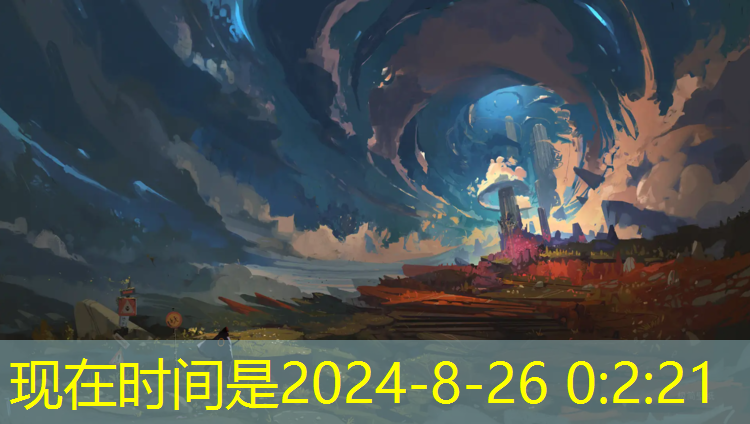 现在时间是2024-8-26 0:2:21